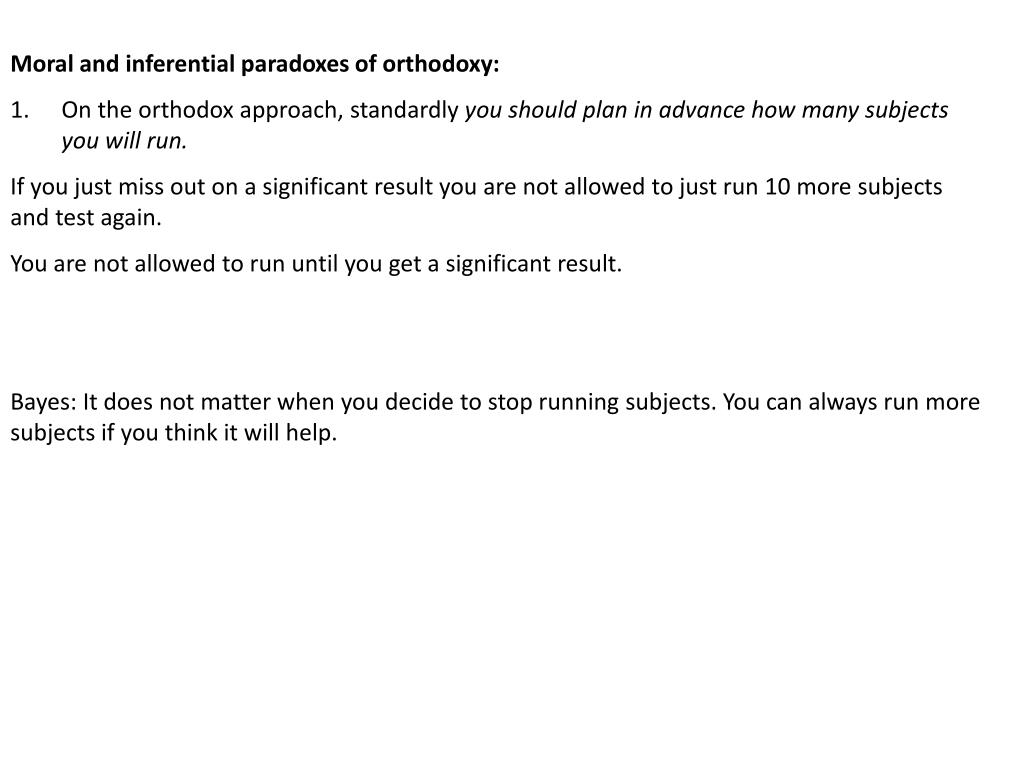 Moral and inferential paradoxes of orthodoxy:

1. On the orthodox approach, standardly you should plan in advance how many subjects you will run.

If you just miss out on a significant result you are not allowed to just run 10 more subjects and test again.

You are not allowed to run until you get a significant result.

Bayes: It does not matter when you decide to stop running subjects. You can always run more subjects if you think it will help.